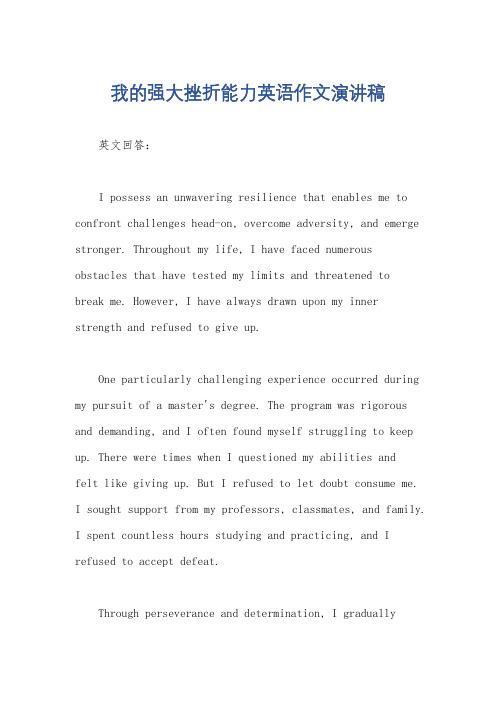 我的强大挫折能力英语作文演讲稿

英文回答：

I possess an unwavering resilience that enables me to confront challenges head-on, overcome adversity, and emerge stronger. Throughout my life, I have faced numerous obstacles that have tested my limits and threatened to break me. However, I have always drawn upon my inner strength and refused to give up.

One particularly challenging experience occurred during my pursuit of a master's degree. The program was rigorous and demanding, and I often found myself struggling to keep up. There were times when I questioned my abilities and felt like giving up. But I refused to let doubt consume me. I sought support from my professors, classmates, and family. I spent countless hours studying and practicing, and I refused to accept defeat.

Through perseverance and determination, I gradually